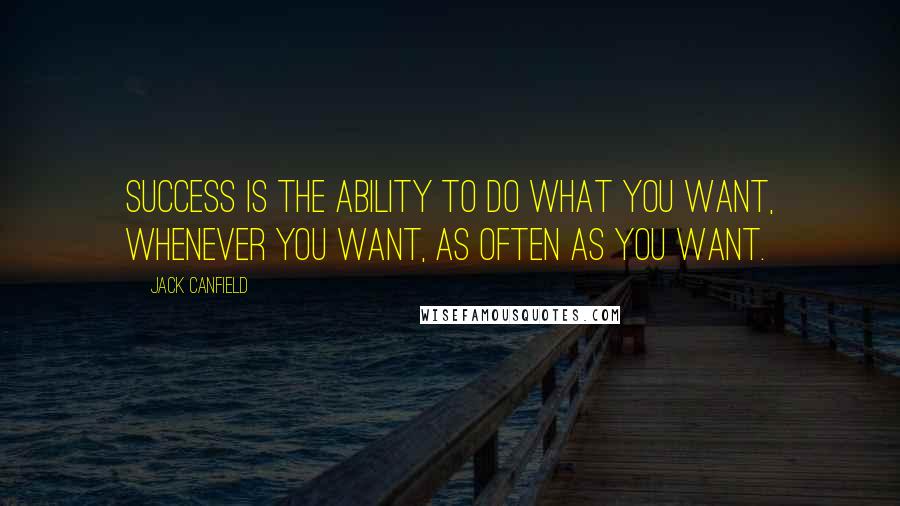 SUCCESS IS THE ABILITY TO DO WHAT YOU WANT, WHENEVER YOU WANT, AS OFTEN AS YOU WANT.

JACK CANFIELD

WISEFAMOUSQUOTES.COM